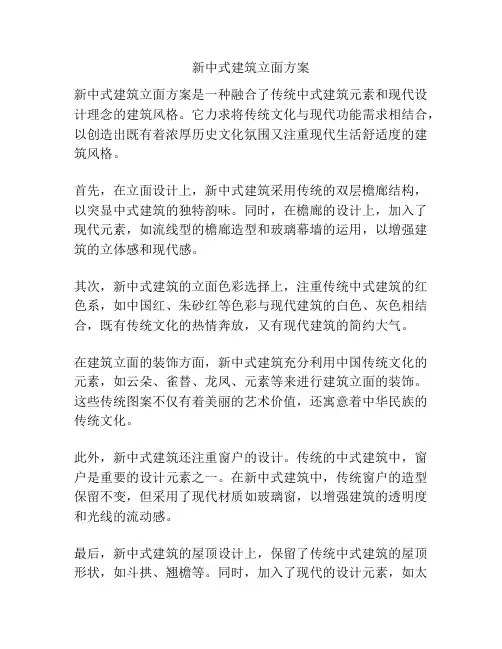 新中式建筑立面方案

新中式建筑立面方案是一种融合了传统中式建筑元素和现代设计理念的建筑风格。它力求将传统文化与现代功能需求相结合，以创造出既有着浓厚历史文化氛围又注重现代生活舒适度的建筑风格。

首先，在立面设计上，新中式建筑采用传统的双层檐廊结构，以突显中式建筑的独特韵味。同时，在檐廊的设计上，加入了现代元素，如流线型的檐廊造型和玻璃幕墙的运用，以增强建筑的立体感和现代感。

其次，新中式建筑的立面色彩选择上，注重传统中式建筑的红色系，如中国红、朱砂红等色彩与现代建筑的白色、灰色相结合，既有传统文化的热情奔放，又有现代建筑的简约大气。

在建筑立面的装饰方面，新中式建筑充分利用中国传统文化的元素，如云朵、雀替、龙凤、元素等来进行建筑立面的装饰。这些传统图案不仅有着美丽的艺术价值，还寓意着中华民族的传统文化。

此外，新中式建筑还注重窗户的设计。传统的中式建筑中，窗户是重要的设计元素之一。在新中式建筑中，传统窗户的造型保留不变，但采用了现代材质如玻璃窗，以增强建筑的透明度和光线的流动感。

最后，新中式建筑的屋顶设计上，保留了传统中式建筑的屋顶形状，如斗拱、翘檐等。同时，加入了现代的设计元素，如太